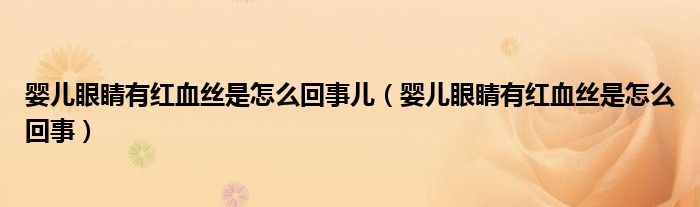 婴儿眼睛有红血丝是怎么回事儿（婴儿眼睛有红血丝是怎么回事）